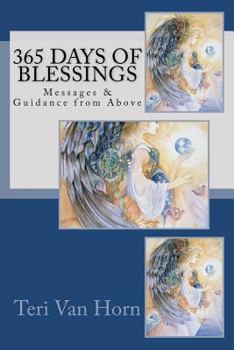 365 DAYS OF BLESSINGS

Messages & Guidance from Above

Teri Van Horn